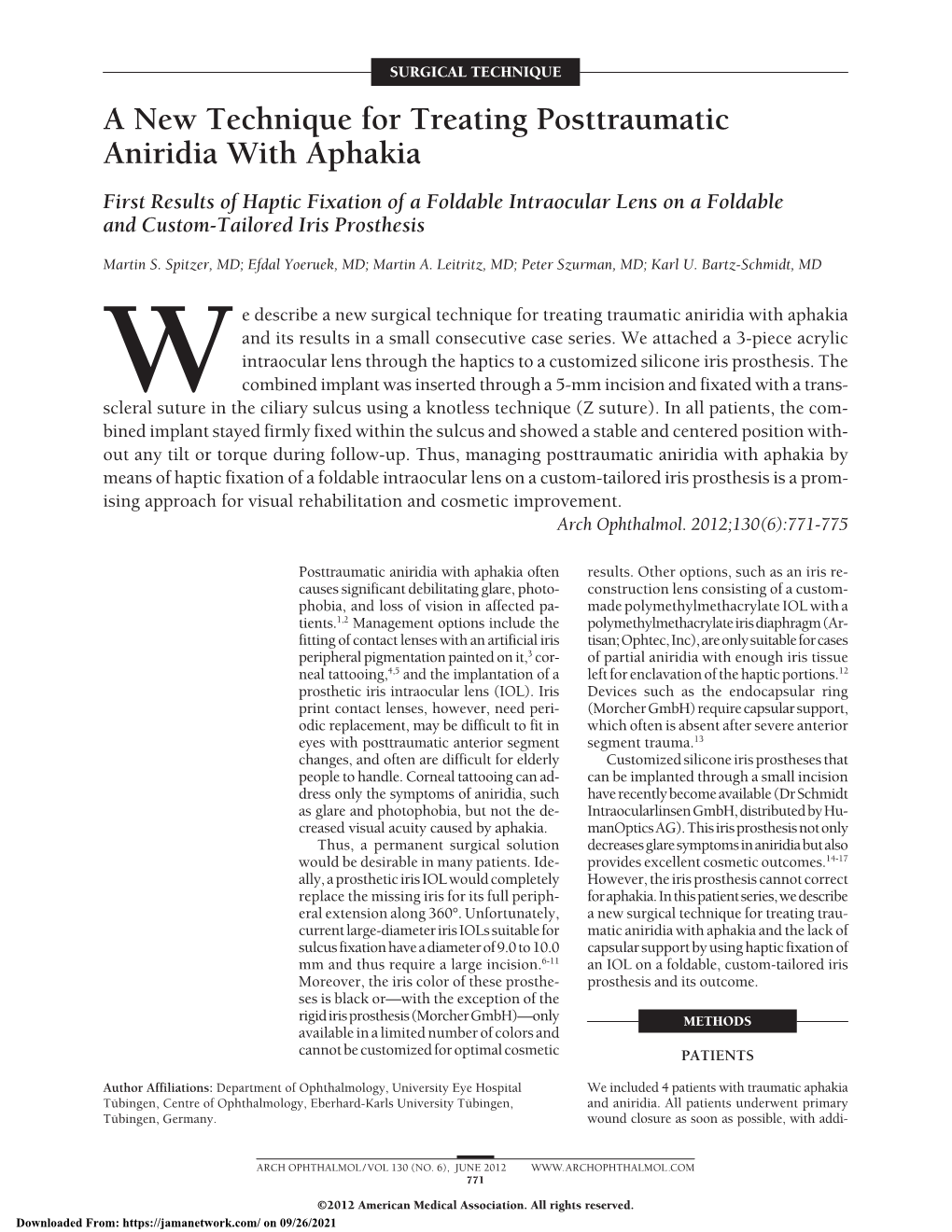 SURGICAL TECHNIQUE

A New Technique for Treating Posttraumatic Aniridia With Aphakia

First Results of Haptic Fixation of a Foldable Intraocular Lens on a Foldable and Custom-Tailored Iris Prosthesis

Martin S. Spitzer, MD; Efdal Yoeruek, MD; Martin A. Leitritz, MD; Peter Szurman, MD; Karl U. Bartz-Schmidt, MD

We describe a new surgical technique for treating traumatic aniridia with aphakia and its results in a small consecutive case series. We attached a 3-piece acrylic intraocular lens through the haptics to a customized silicone iris prosthesis. The combined implant was inserted through a 5-mm incision and fixated with a transscleral suture in the ciliary sulcus using a knotless technique (Z suture). In all patients, the combined implant stayed firmly fixed within the sulcus and showed a stable and centered position without any tilt or torque during follow-up. Thus, managing posttraumatic aniridia with aphakia by means of haptic fixation of a foldable intraocular lens on a custom-tailored iris prosthesis is a promising approach for visual rehabilitation and cosmetic improvement.
Arch Ophthalmol. 2012;130(6):771-775

Posttraumatic aniridia with aphakia often causes significant debilitating glare, photophobia, and loss of vision in affected patients.$^{1,2}$ Management options include the fitting of contact lenses with an artificial iris peripheral pigmentation painted on it,$^{3}$ corneal tattooing,$^{4,5}$ and the implantation of a prosthetic iris intraocular lens (IOL). Iris print contact lenses, however, need periodic replacement, may be difficult to fit in eyes with posttraumatic anterior segment changes, and often are difficult for elderly people to handle. Corneal tattooing can address only the symptoms of aniridia, such as glare and photophobia, but not the decreased visual acuity caused by aphakia.

Thus, a permanent surgical solution would be desirable in many patients. Ideally, a prosthetic iris IOL would completely replace the missing iris for its full peripheral extension along 360°. Unfortunately, current large-diameter iris IOLs suitable for sulcus fixation have a diameter of 9.0 to 10.0 mm and thus require a large incision.$^{6-11}$ Moreover, the iris color of these prostheses is black or—with the exception of the rigid iris prosthesis (Morcher GmbH)—only available in a limited number of colors and cannot be customized for optimal cosmetic results. Other options, such as an iris reconstruction lens consisting of a custom-made polymethylmethacrylate IOL with a polymethylmethacrylate iris diaphragm (Artisan; Ophtec, Inc), are only suitable for cases of partial aniridia with enough iris tissue left for enclavation of the haptic portions.$^{12}$ Devices such as the endocapsular ring (Morcher GmbH) require capsular support, which often is absent after severe anterior segment trauma.$^{13}$

Customized silicone iris prostheses that can be implanted through a small incision have recently become available (Dr Schmidt Intraocularlinsen GmbH, distributed by HumanOptics AG). This iris prosthesis not only decreases glare symptoms in aniridia but also provides excellent cosmetic outcomes.$^{14-17}$ However, the iris prosthesis cannot correct for aphakia. In this patient series, we describe a new surgical technique for treating traumatic aniridia with aphakia and the lack of capsular support by using haptic fixation of an IOL on a foldable, custom-tailored iris prosthesis and its outcome.

METHODS

PATIENTS

We included 4 patients with traumatic aphakia and aniridia. All patients underwent primary wound closure as soon as possible, with addi-

Author Affiliations: Department of Ophthalmology, University Eye Hospital Tübingen, Centre of Ophthalmology, Eberhard-Karls University Tübingen, Tübingen, Germany.

ARCH OPHTHALMOL/VOL 130 (NO. 6), JUNE 2012 WWW.ARCHOPHTHALMOL.COM
771

©2012 American Medical Association. All rights reserved.

Downloaded From: https://jamanetwork.com/ on 09/26/2021